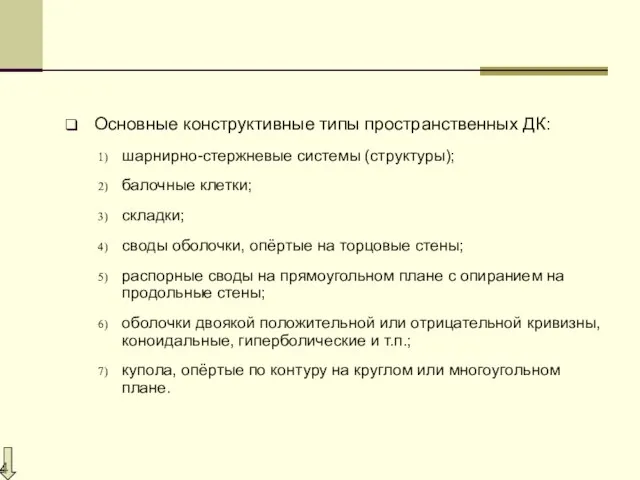 Основные конструктивные типы пространственных ДК:

1) шарнирно-стержневые системы (структуры);

2) балочные клетки;

3) складки;

4) своды оболочки, опёртые на торцовые стены;

5) распорные своды на прямоугольном плане с опиранием на продольные стены;

6) оболочки двоякой положительной или отрицательной кривизны, коноидальные, гиперболические и т.п.;

7) купола, опёртые по контуру на круглом или многоугольном плане.